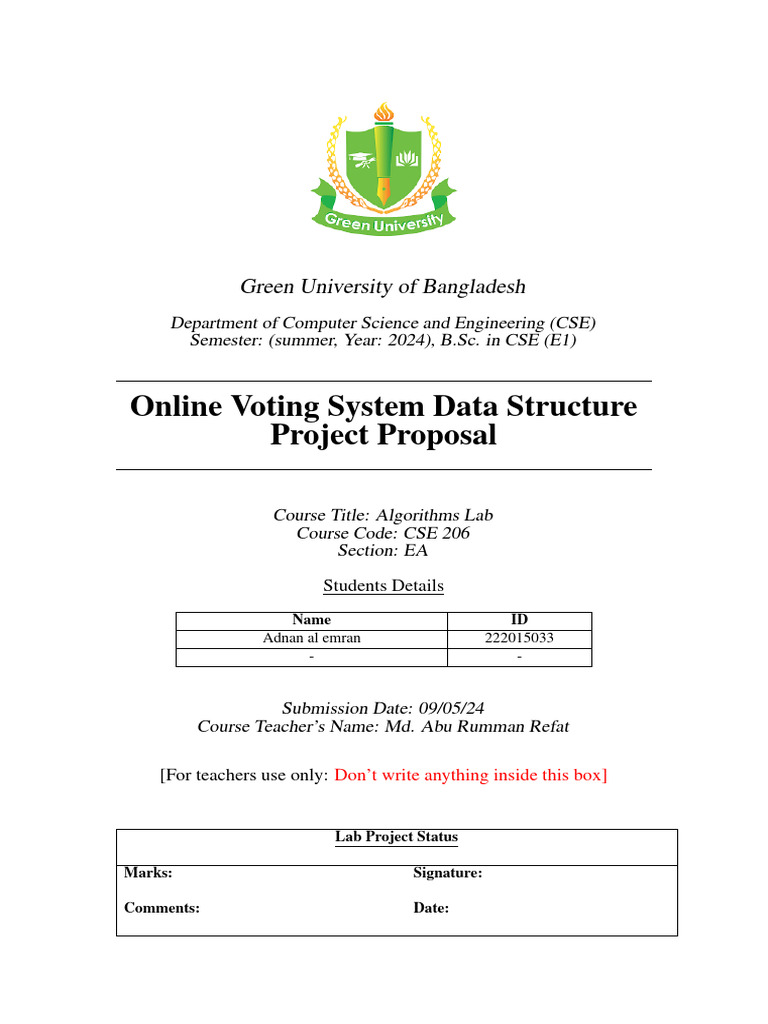 Green University

Green University of Bangladesh

Department of Computer Science and Engineering (CSE)
Semester: (summer, Year: 2024), B.Sc. in CSE (E1)

Online Voting System Data Structure Project Proposal

Course Title: Algorithms Lab
Course Code: CSE 206
Section: EA

Students Details

| Name | ID |
|---|---|
| Adnan al emran | 222015033 |
| - | - |

Submission Date: 09/05/24
Course Teacher's Name: Md. Abu Rumman Refat

[For teachers use only: Don't write anything inside this box]

Lab Project Status

Marks: Signature:

Comments: Date: